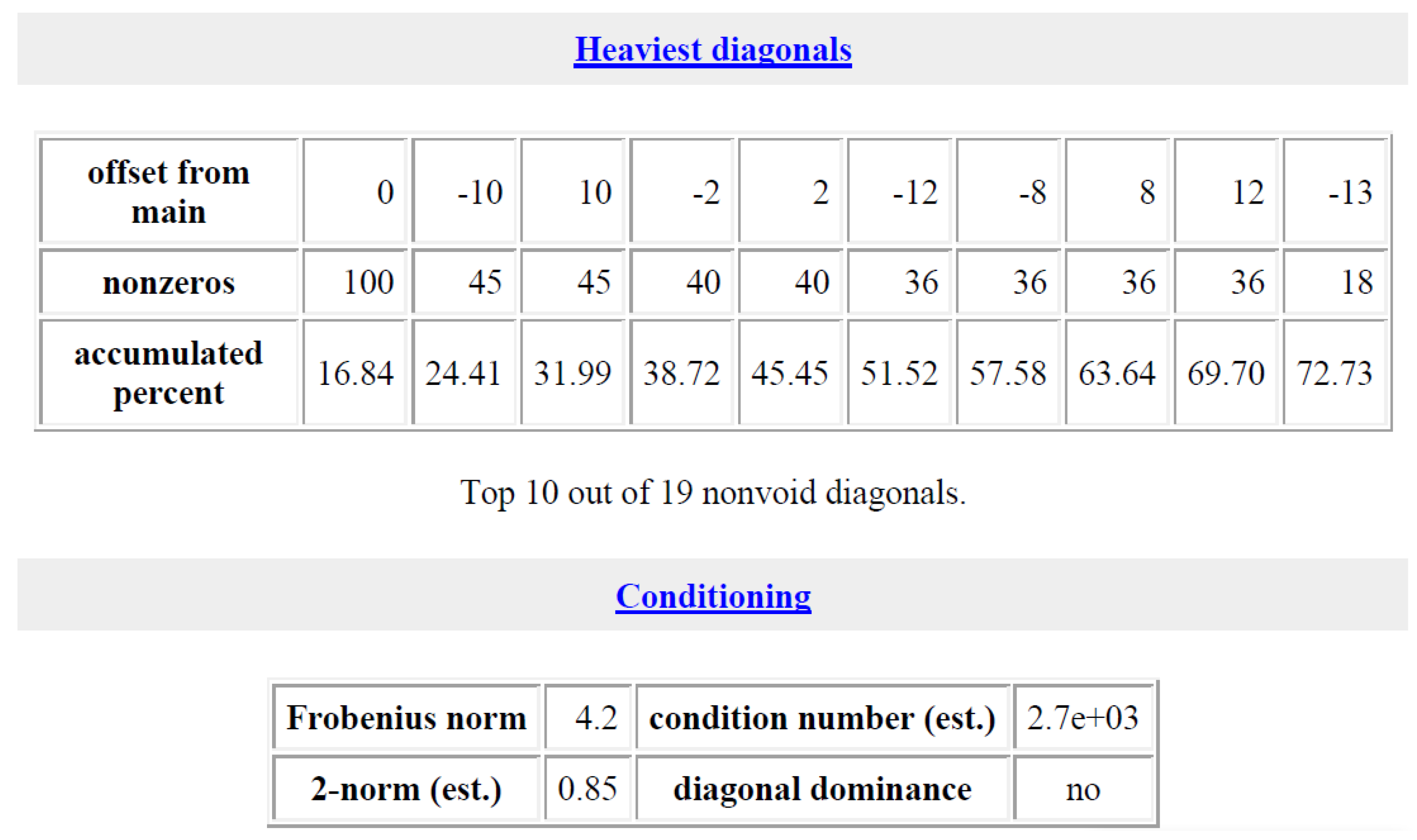 Heaviest diagonals

| offset from main | 0 | -10 | 10 | -2 | 2 | -12 | -8 | 8 | 12 | -13 |
|---|---|---|---|---|---|---|---|---|---|---|
| nonzeros | 100 | 45 | 45 | 40 | 40 | 36 | 36 | 36 | 36 | 18 |
| accumulated percent | 16.84 | 24.41 | 31.99 | 38.72 | 45.45 | 51.52 | 57.58 | 63.64 | 69.70 | 72.73 |

Top 10 out of 19 nonvoid diagonals.

Conditioning

| Frobenius norm | 4.2 | condition number (est.) | 2.7e+03 |
|---|---|---|---|
| 2-norm (est.) | 0.85 | diagonal dominance | no |